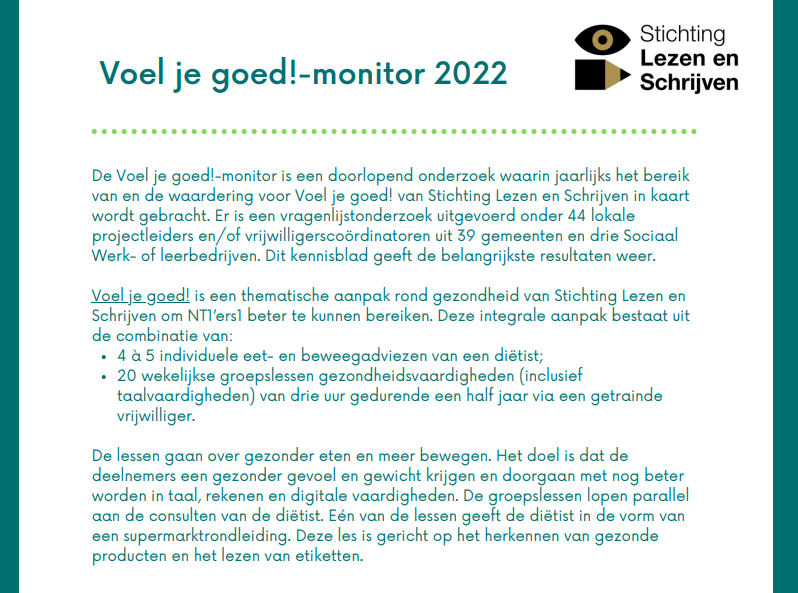 Voel je goed!-monitor 2022

Stichting Lezen en Schrijven

De Voel je goed!-monitor is een doorlopend onderzoek waarin jaarlijks het bereik van en de waardering voor Voel je goed! van Stichting Lezen en Schrijven in kaart wordt gebracht. Er is een vragenlijstonderzoek uitgevoerd onder 44 lokale projectleiders en/of vrijwilligerscoördinatoren uit 39 gemeenten en drie Sociaal Werk- of leerbedrijven. Dit kennisblad geeft de belangrijkste resultaten weer.

Voel je goed! is een thematische aanpak rond gezondheid van Stichting Lezen en Schrijven om NT1'ers1 beter te kunnen bereiken. Deze integrale aanpak bestaat uit de combinatie van:
• 4 à 5 individuele eet- en beweegadviezen van een diëtist;
• 20 wekelijkse groepslessen gezondheidsvaardigheden (inclusief taalvaardigheden) van drie uur gedurende een half jaar via een getrainde vrijwilliger.

De lessen gaan over gezonder eten en meer bewegen. Het doel is dat de deelnemers een gezonder gevoel en gewicht krijgen en doorgaan met nog beter worden in taal, rekenen en digitale vaardigheden. De groepslessen lopen parallel aan de consulten van de diëtist. Eén van de lessen geeft de diëtist in de vorm van een supermarktrondleiding. Deze les is gericht op het herkennen van gezonde producten en het lezen van etiketten.